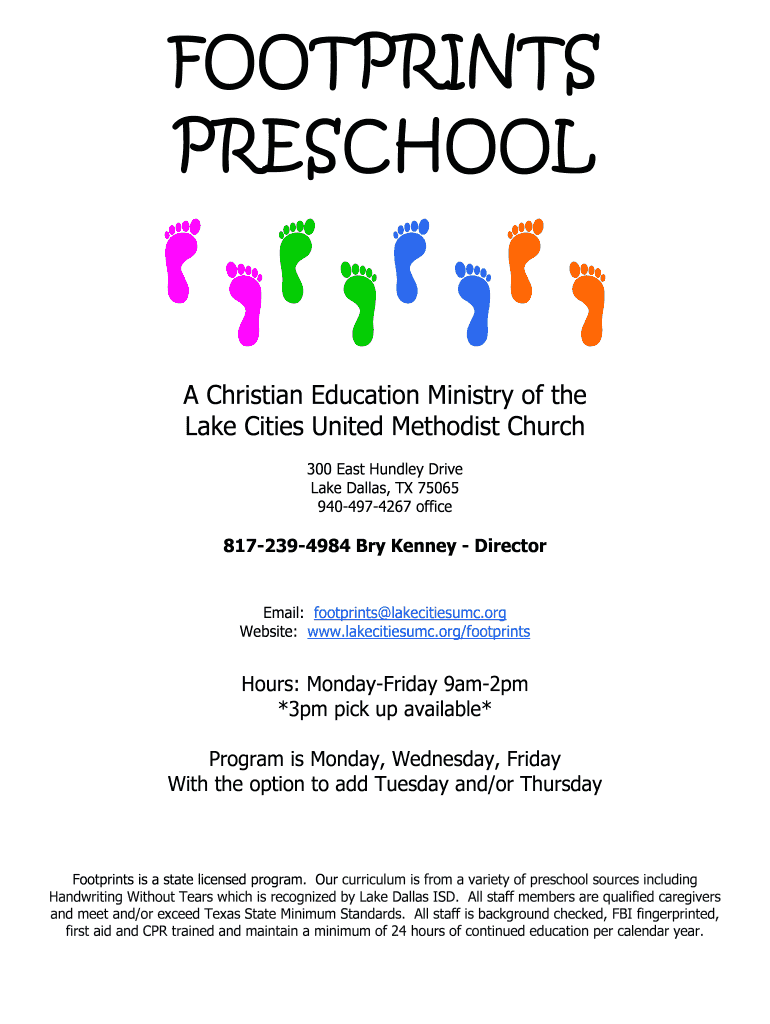 FOOTPRINTS PRESCHOOL

A Christian Education Ministry of the Lake Cities United Methodist Church

300 East Hundley Drive
Lake Dallas, TX 75065
940-497-4267 office

817-239-4984 Bry Kenney - Director

Email: footprints@lakecitiesumc.org
Website: www.lakecitiesumc.org/footprints

Hours: Monday-Friday 9am-2pm
*3pm pick up available*

Program is Monday, Wednesday, Friday
With the option to add Tuesday and/or Thursday

Footprints is a state licensed program. Our curriculum is from a variety of preschool sources including Handwriting Without Tears which is recognized by Lake Dallas ISD. All staff members are qualified caregivers and meet and/or exceed Texas State Minimum Standards. All staff is background checked, FBI fingerprinted, first aid and CPR trained and maintain a minimum of 24 hours of continued education per calendar year.